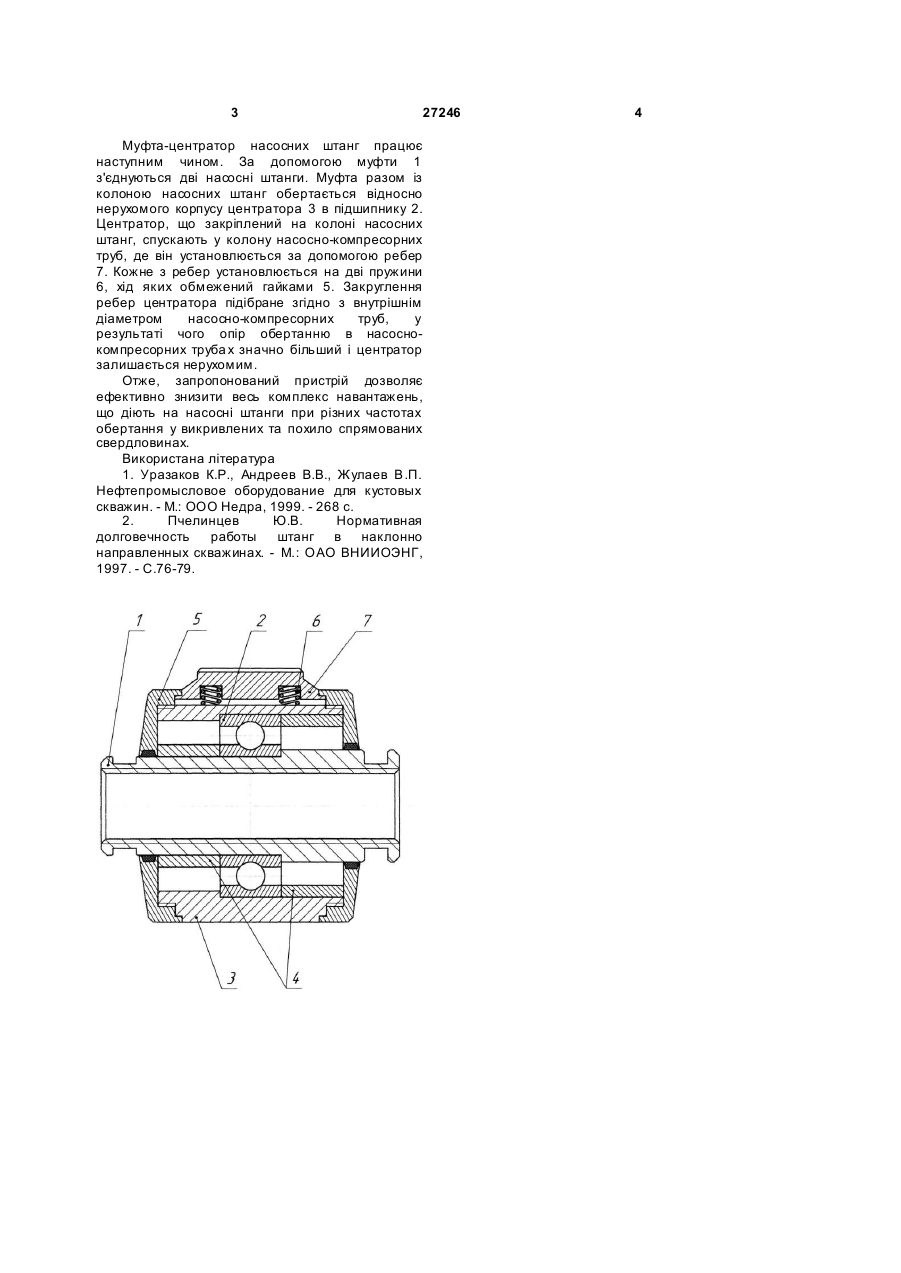 3 27246 4

Муфта-центратор насосних штанг працює наступним чином. За допомогою муфти 1 з'єднуються дві насосні штанги. Муфта разом із колоною насосних штанг обертається відносно нерухомого корпусу центратора 3 в підшипнику 2. Центратор, що закріплений на колоні насосних штанг, спускають у колону насосно-компресорних труб, де він установлюється за допомогою ребер 7. Кожне з ребер установлюється на дві пружини 6, хід яких обмежений гайками 5. Закруглення ребер центратора підібране згідно з внутрішнім діаметром насосно-компресорних труб, у результаті чого опір обертанню в насосно-компресорних трубах значно більший і центратор залишається нерухомим.

Отже, запропонований пристрій дозволяє ефективно знизити весь комплекс навантажень, що діють на насосні штанги при різних частотах обертання у викривлених та похило спрямованих свердловинах.

Використана література

1. Уразаков К.Р., Андреев В.В., Жулаев В.П. Нефтепромысловое оборудование для кустовых скважин. - М.: ООО Недра, 1999. - 268 с.

2. Пчелинцев Ю.В. Нормативная долговечность работы штанг в наклонно направленных скважинах. - М.: ОАО ВНИИОЭНГ, 1997. - С.76-79.

1 5 2 6 7

3 4